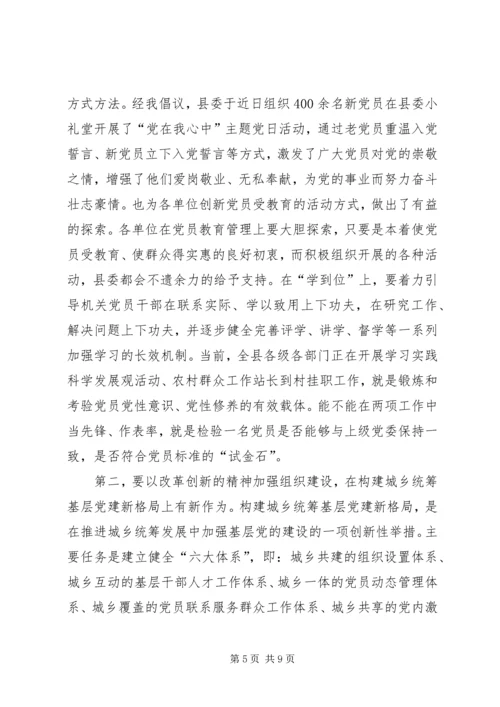 方式方法。经我倡议，县委于近日组织400余名新党员在县委小礼堂开展了“党在我心中”主题党日活动，通过老党员重温入党誓言、新党员立下入党誓言等方式，激发了广大党员对党的崇敬之情，增强了他们爱岗敬业、无私奉献，为党的事业而努力奋斗壮志豪情。也为各单位创新党员受教育的活动方式，做出了有益的探索。各单位在党员教育管理上要大胆探索，只要是本着使党员受教育、使群众得实惠的良好初衷，而积极组织开展的各种活动，县委都会不遗余力的给予支持。在“学到位”上，要着力引导机关党员干部在联系实际、学以致用上下功夫，在研究工作、解决问题上下功夫，并逐步健全完善评学、讲学、督学等一系列加强学习的长效机制。当前，全县各级各部门正在开展学习实践科学发展观活动、农村群众工作站长到村挂职工作，就是锻炼和考验党员党性意识、党性修养的有效载体。能不能在两项工作中当先锋、作表率，就是检验一名党员是否能够与上级党委保持一致，是否符合党员标准的“试金石”。

第二，要以改革创新的精神加强组织建设，在构建城乡统筹基层党建新格局上有新作为。构建城乡统筹基层党建新格局，是在推进城乡统筹发展中加强基层党的建设的一项创新性举措。主要任务是建立健全“六大体系”，即：城乡共建的组织设置体系、城乡互动的基层干部人才工作体系、城乡一体的党员动态管理体系、城乡覆盖的党员联系服务群众工作体系、城乡共享的党内激

第5页 共9页